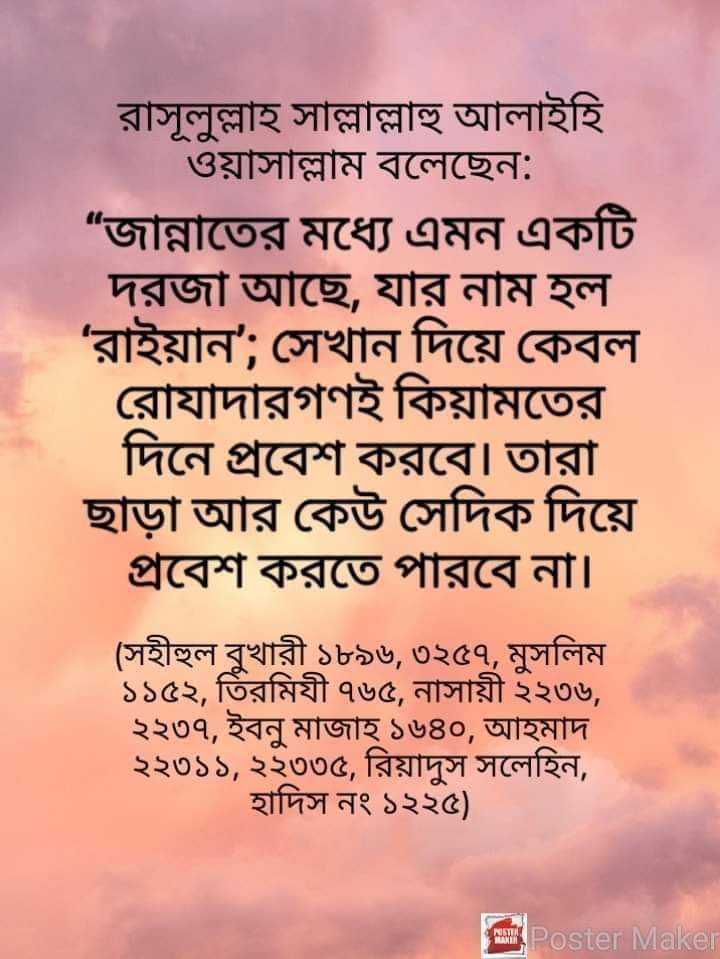 রাসূলুল্লাহ সাল্লাল্লাহু আলাইহি ওয়াসাল্লাম বলেছেন:

"জান্নাতের মধ্যে এমন একটি দরজা আছে, যার নাম হল 'রাইয়ান'; সেখান দিয়ে কেবল রোযাদারগণই কিয়ামতের দিনে প্রবেশ করবে। তারা ছাড়া আর কেউ সেদিক দিয়ে প্রবেশ করতে পারবে না।

(সহীহুল বুখারী ১৮৯৬, ৩২৫৭, মুসলিম ১১৫২, তিরমিযী ৭৬৫, নাসায়ী ২২৩৬, ২২৩৭, ইবনু মাজাহ ১৬৪০, আহমাদ ২২৩১১, ২২৩৩৫, রিয়াদুস সলেহিন, হাদিস নং ১২২৫)

Poster Maker